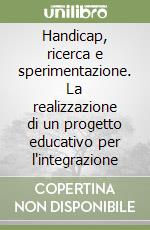 unilibro

Handicap, ricerca e sperimentazione. La realizzazione di un progetto educativo per l'integrazione

COPERTINA NON DISPONIBILE